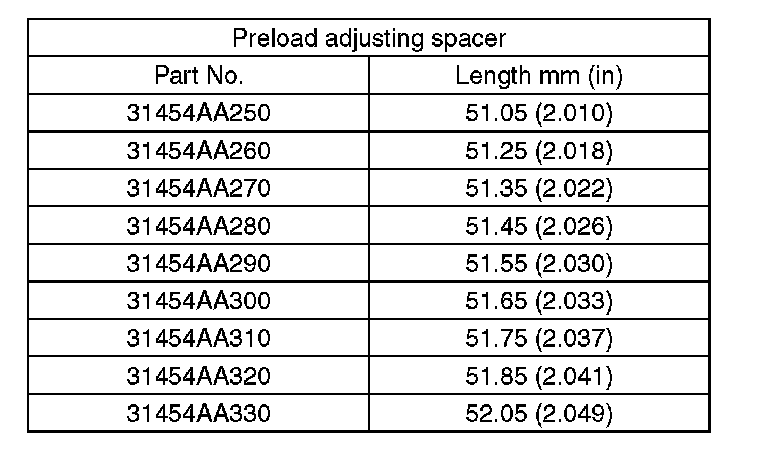 | Preload adjusting spacer | |
|---|---|
| Part No. | Length mm (in) |
| 31454AA250 | 51.05 (2.010) |
| 31454AA260 | 51.25 (2.018) |
| 31454AA270 | 51.35 (2.022) |
| 31454AA280 | 51.45 (2.026) |
| 31454AA290 | 51.55 (2.030) |
| 31454AA300 | 51.65 (2.033) |
| 31454AA310 | 51.75 (2.037) |
| 31454AA320 | 51.85 (2.041) |
| 31454AA330 | 52.05 (2.049) |